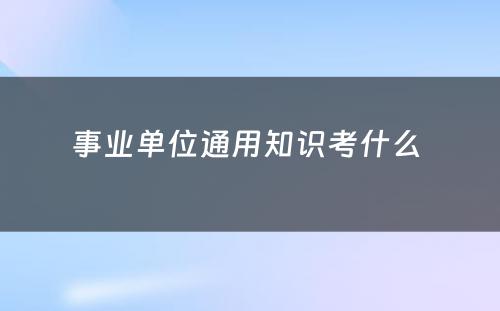 事业单位通用知识考什么